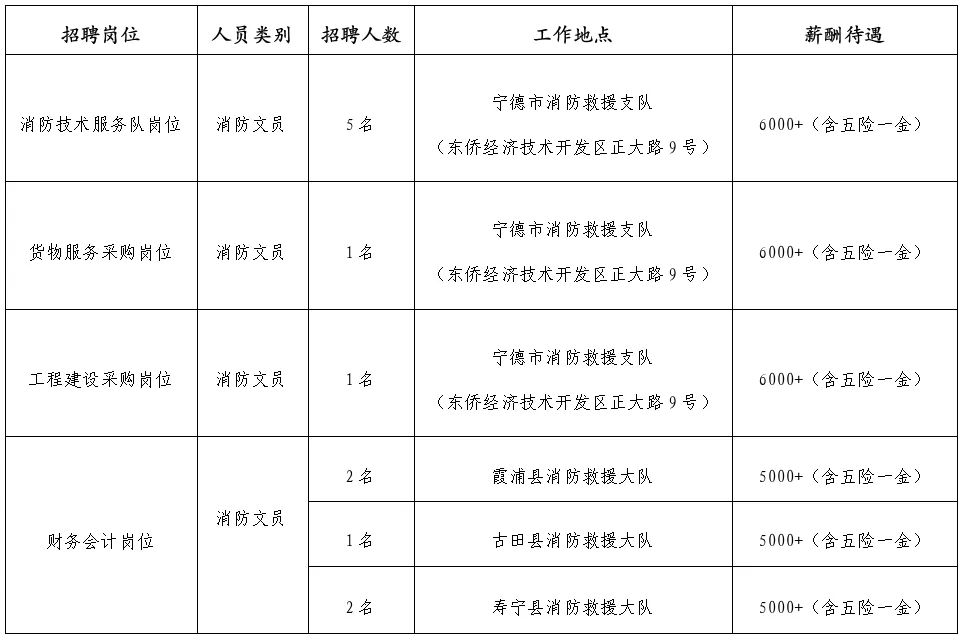 | 招聘岗位 | 人员类别 | 招聘人数 | 工作地点 | 薪酬待遇 |
|---|---|---|---|---|
| 消防技术服务队岗位 | 消防文员 | 5名 | 宁德市消防救援支队（东侨经济技术开发区正大路9号） | 6000+（含五险一金） |
| 货物服务采购岗位 | 消防文员 | 1名 | 宁德市消防救援支队（东侨经济技术开发区正大路9号） | 6000+（含五险一金） |
| 工程建设采购岗位 | 消防文员 | 1名 | 宁德市消防救援支队（东侨经济技术开发区正大路9号） | 6000+（含五险一金） |
| 财务会计岗位 | 消防文员 | 2名 | 霞浦县消防救援大队 | 5000+（含五险一金） |
| | | 1名 | 古田县消防救援大队 | 5000+（含五险一金） |
| | | 2名 | 寿宁县消防救援大队 | 5000+（含五险一金） |